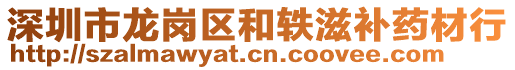 深圳市龙岗区和轶滋补药材行
http://szalmawyat.cn.coovee.com